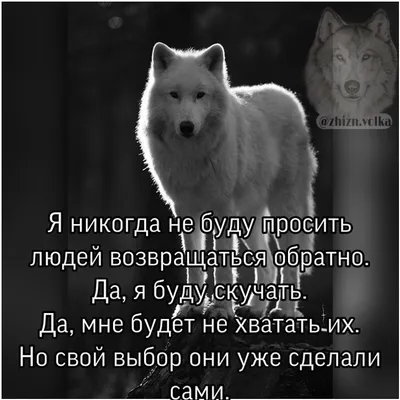 @zhizn.volka

Я никогда не буду просить людей возвращаться обратно. Да, я буду скучать. Да, мне будет не хватать их. Но свой выбор они уже сделали сами.